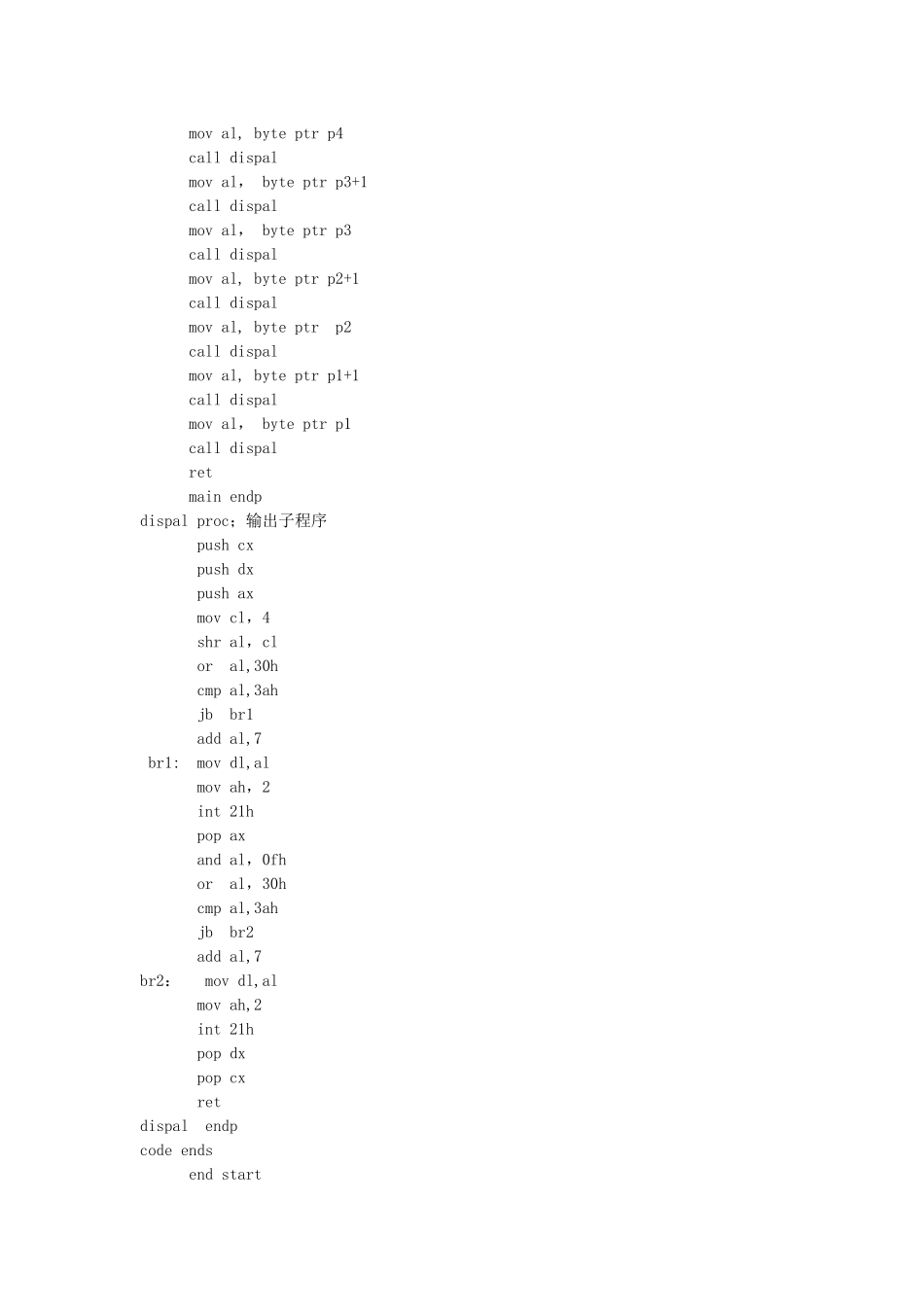 mov al, byte ptr p4
call dispal
mov al， byte ptr p3+1
call dispal
mov al， byte ptr p3
call dispal
mov al, byte ptr p2+1
call dispal
mov al, byte ptr  p2
call dispal
mov al, byte ptr p1+1
call dispal
mov al， byte ptr p1
call dispal
ret
main endp
dispal proc；输出子程序
push cx
push dx
push ax
mov cl，4
shr al，cl
or  al,30h
cmp al,3ah
jb  br1
add al,7
br1:  mov dl,al
mov ah，2
int 21h
pop ax
and al，0fh
or  al，30h
cmp al,3ah
jb  br2
add al,7
br2：  mov dl,al
mov ah,2
int 21h
pop dx
pop cx
ret
dispal  endp
code ends
end start